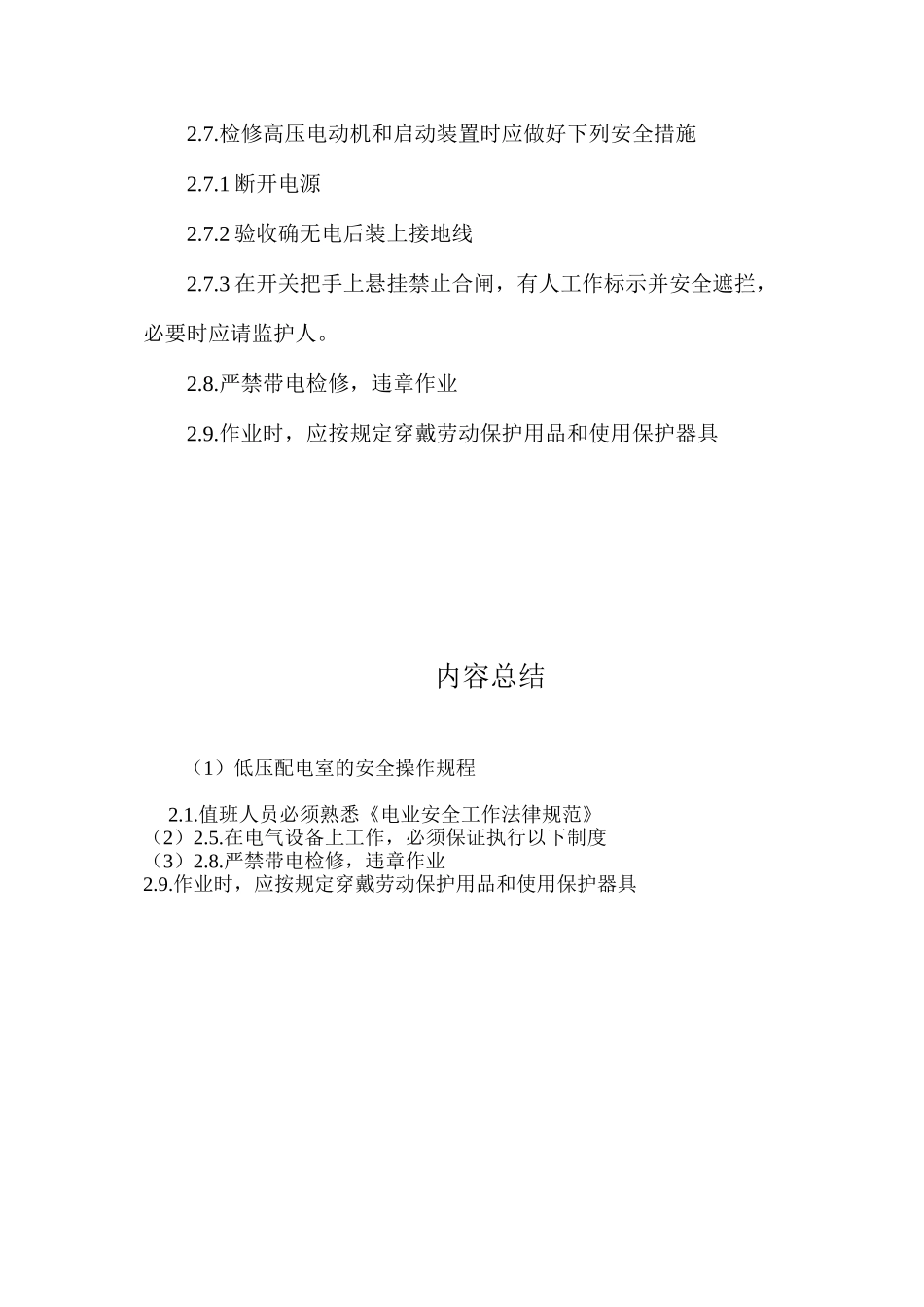 2.7.检修高压电动机和启动装置时应做好下列安全措施

2.7.1 断开电源

2.7.2 验收确无电后装上接地线

2.7.3 在开关把手上悬挂禁止合闸，有人工作标示并安全遮拦，必要时应请监护人。

2.8.严禁带电检修，违章作业

2.9.作业时，应按规定穿戴劳动保护用品和使用保护器具

内容总结

（1）低压配电室的安全操作规程

2.1.值班人员必须熟悉《电业安全工作法律规范》
（2）2.5.在电气设备上工作，必须保证执行以下制度
（3）2.8.严禁带电检修，违章作业
2.9.作业时，应按规定穿戴劳动保护用品和使用保护器具